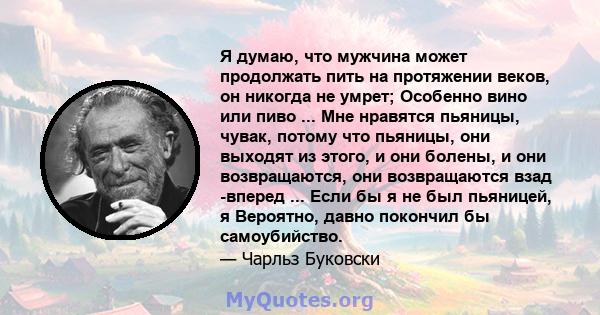 Я думаю, что мужчина может продолжать пить на протяжении веков, он никогда не умрет; Особенно вино или пиво ... Мне нравятся пьяницы, чувак, потому что пьяницы, они выходят из этого, и они болены, и они возвращаются, они возвращаются взад -вперед ... Если бы я не был пьяницей, я Вероятно, давно покончил бы самоубийство.

— Чарльз Буковски

MyQuotes.org